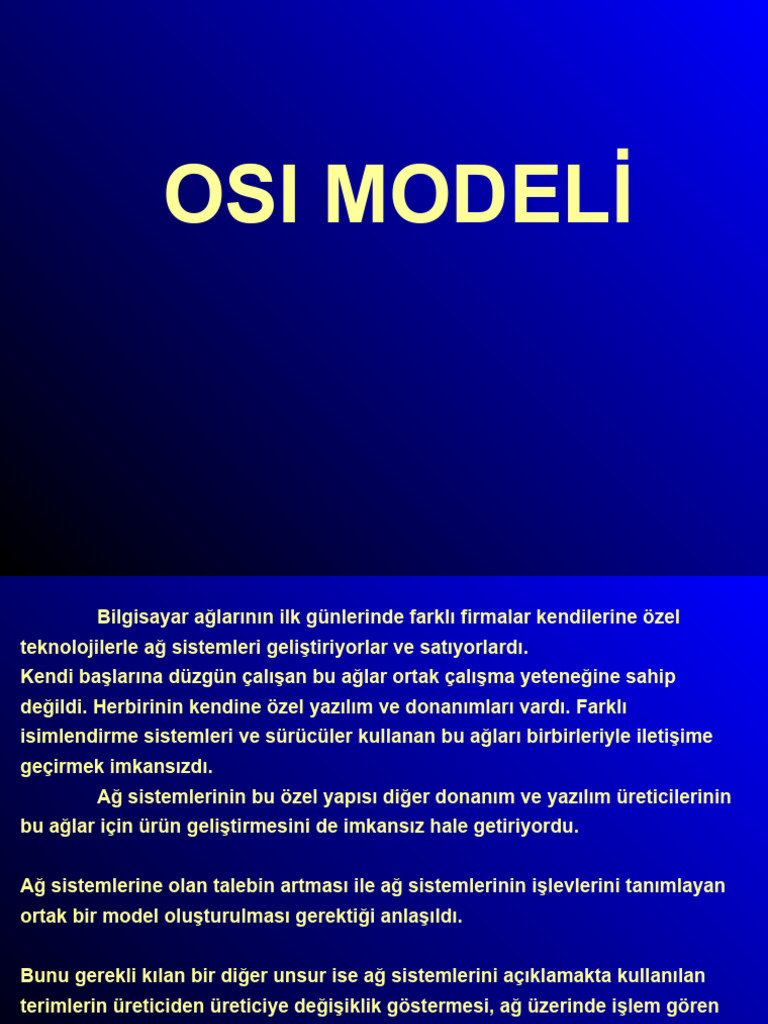 OSI MODELİ

Bilgisayar ağlarının ilk günlerinde farklı firmalar kendilerine özel teknolojilerle ağ sistemleri geliştiriyorlar ve satıyorlardı.
Kendi başlarına düzgün çalışan bu ağlar ortak çalışma yeteneğine sahip değildi. Herbirinin kendine özel yazılım ve donanımları vardı. Farklı isimlendirme sistemleri ve sürücüler kullanan bu ağları birbirleriyle iletişime geçirmek imkansızdı.
Ağ sistemlerinin bu özel yapısı diğer donanım ve yazılım üreticilerinin bu ağlar için ürün geliştirmesini de imkansız hale getiriyordu.

Ağ sistemlerine olan talebin artması ile ağ sistemlerinin işlevlerini tanımlayan ortak bir model oluşturulması gerektiği anlaşıldı.

Bunu gerekli kılan bir diğer unsur ise ağ sistemlerini açıklamakta kullanılan terimlerin üreticiden üreticiye değişiklik göstermesi, ağ üzerinde işlem gören